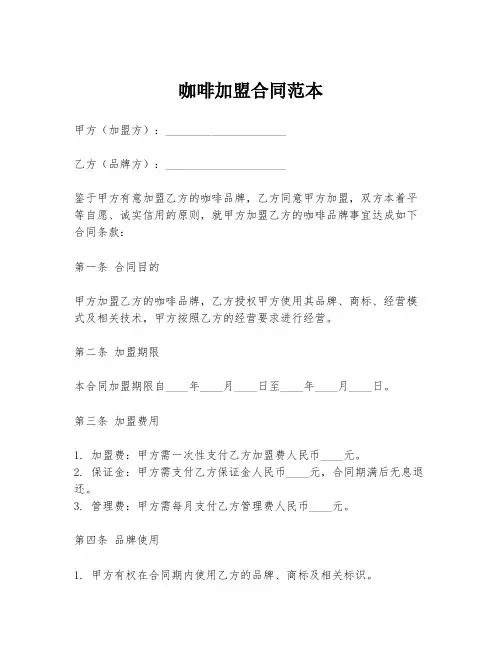 咖啡加盟合同范本

甲方（加盟方）：____________________

乙方（品牌方）：____________________

鉴于甲方有意加盟乙方的咖啡品牌，乙方同意甲方加盟，双方本着平等自愿、诚实信用的原则，就甲方加盟乙方的咖啡品牌事宜达成如下合同条款：

第一条 合同目的

甲方加盟乙方的咖啡品牌，乙方授权甲方使用其品牌、商标、经营模式及相关技术，甲方按照乙方的经营要求进行经营。

第二条 加盟期限

本合同加盟期限自____年____月____日至____年____月____日。

第三条 加盟费用

1. 加盟费：甲方需一次性支付乙方加盟费人民币____元。
2. 保证金：甲方需支付乙方保证金人民币____元，合同期满后无息退还。
3. 管理费：甲方需每月支付乙方管理费人民币____元。

第四条 品牌使用

1. 甲方有权在合同期内使用乙方的品牌、商标及相关标识。